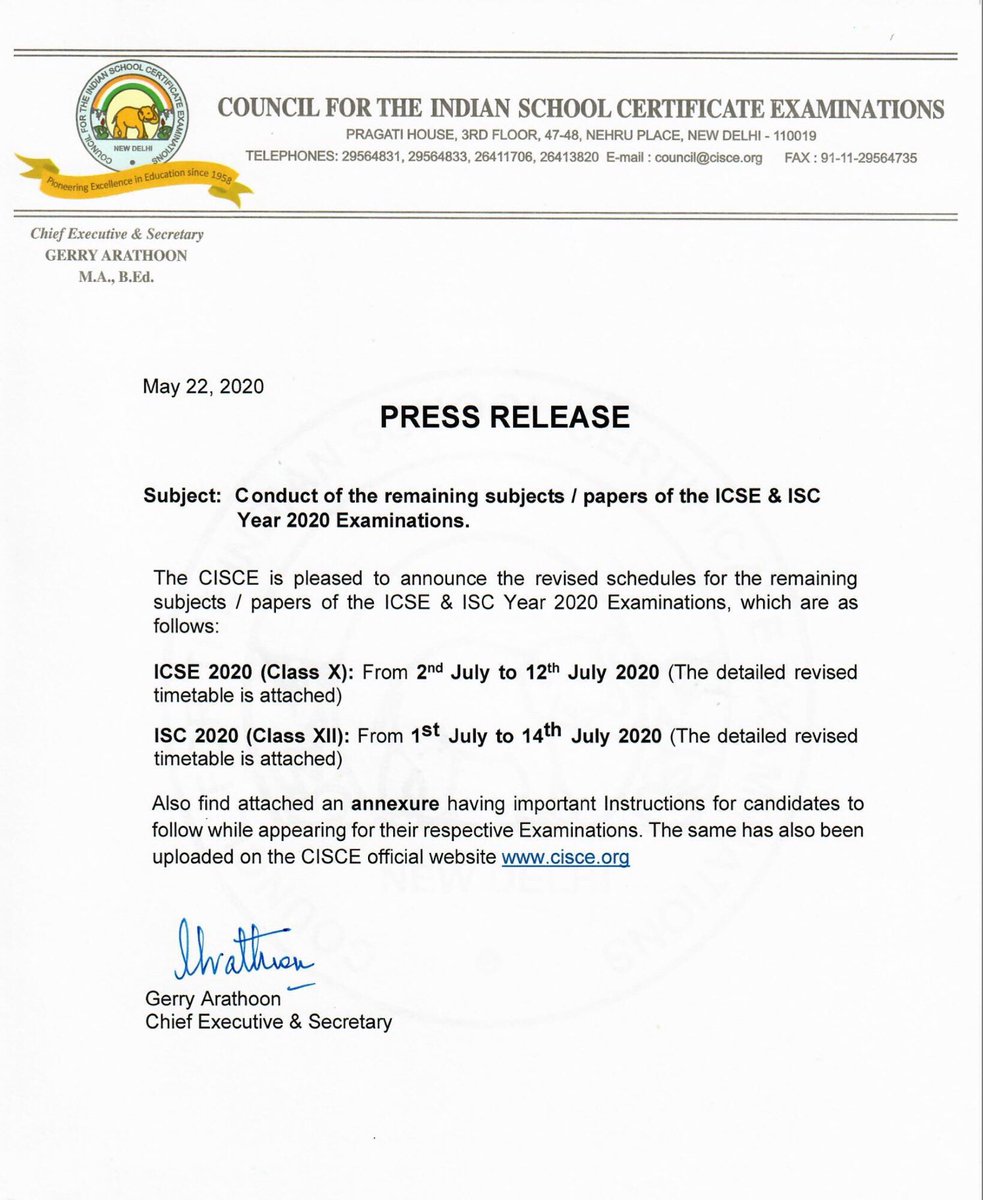 COUNCIL FOR THE INDIAN SCHOOL CERTIFICATE EXAMINATIONS
NEW DELHI
Pioneering Excellence in Education since 1958

COUNCIL FOR THE INDIAN SCHOOL CERTIFICATE EXAMINATIONS
PRAGATI HOUSE, 3RD FLOOR, 47-48, NEHRU PLACE, NEW DELHI - 110019
TELEPHONES: 29564831, 29564833, 26411706, 26413820 E-mail : council@cisce.org FAX : 91-11-29564735

Chief Executive & Secretary
GERRY ARATHOON
M.A., B.Ed.

May 22, 2020

PRESS RELEASE

Subject: Conduct of the remaining subjects / papers of the ICSE & ISC Year 2020 Examinations.

The CISCE is pleased to announce the revised schedules for the remaining subjects / papers of the ICSE & ISC Year 2020 Examinations, which are as follows:

ICSE 2020 (Class X): From 2nd July to 12th July 2020 (The detailed revised timetable is attached)

ISC 2020 (Class XII): From 1st July to 14th July 2020 (The detailed revised timetable is attached)

Also find attached an annexure having important Instructions for candidates to follow while appearing for their respective Examinations. The same has also been uploaded on the CISCE official website www.cisce.org

Arathoon

Gerry Arathoon
Chief Executive & Secretary